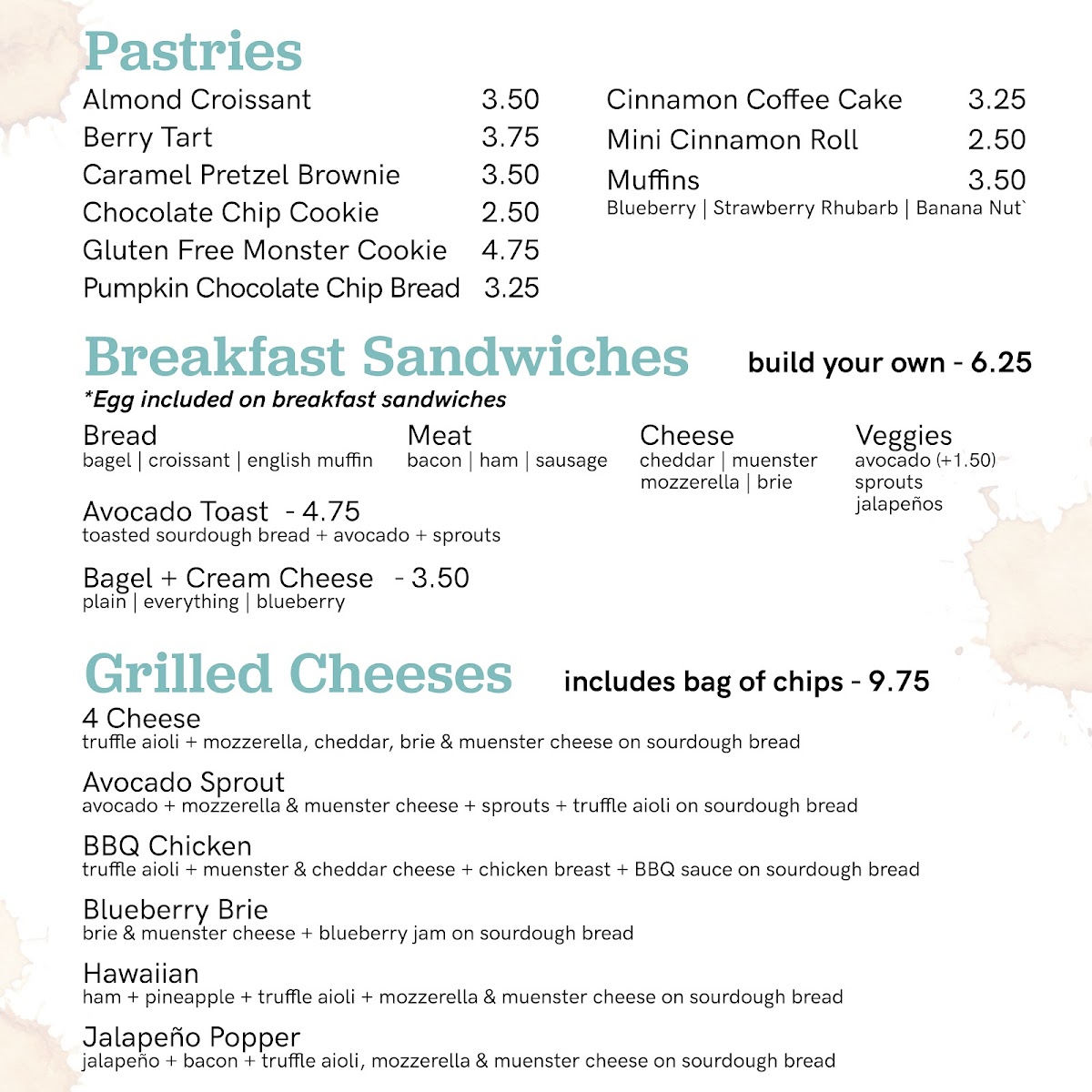 Pastries

Almond Croissant 3.50
Berry Tart 3.75
Caramel Pretzel Brownie 3.50
Chocolate Chip Cookie 2.50
Gluten Free Monster Cookie 4.75
Pumpkin Chocolate Chip Bread 3.25

Cinnamon Coffee Cake 3.25
Mini Cinnamon Roll 2.50
Muffins 3.50
Blueberry | Strawberry Rhubarb | Banana Nut`

Breakfast Sandwiches build your own - 6.25
*Egg included on breakfast sandwiches

Bread
bagel | croissant | english muffin

Meat
bacon | ham | sausage

Cheese
cheddar | muenster
mozzerella | brie

Veggies
avocado (+1.50)
sprouts
jalapeños

Avocado Toast - 4.75
toasted sourdough bread + avocado + sprouts

Bagel + Cream Cheese - 3.50
plain | everything | blueberry

Grilled Cheeses includes bag of chips - 9.75

4 Cheese
truffle aioli + mozzerella, cheddar, brie & muenster cheese on sourdough bread

Avocado Sprout
avocado + mozzerella & muenster cheese + sprouts + truffle aioli on sourdough bread

BBQ Chicken
truffle aioli + muenster & cheddar cheese + chicken breast + BBQ sauce on sourdough bread

Blueberry Brie
brie & muenster cheese + blueberry jam on sourdough bread

Hawaiian
ham + pineapple + truffle aioli + mozzerella & muenster cheese on sourdough bread

Jalapeño Popper
jalapeño + bacon + truffle aioli, mozzerella & muenster cheese on sourdough bread